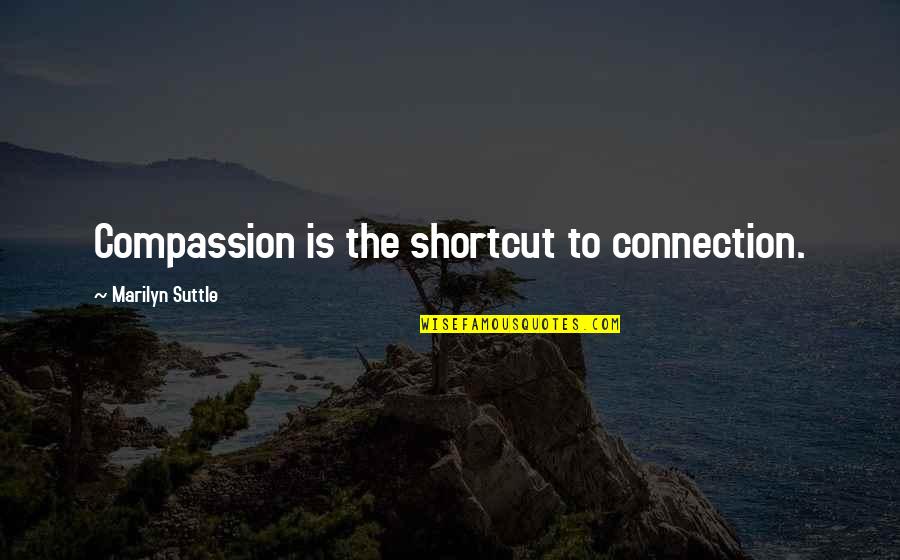 Compassion is the shortcut to connection.

~ Marilyn Suttle

WISEFAMOUSQUOTES.COM